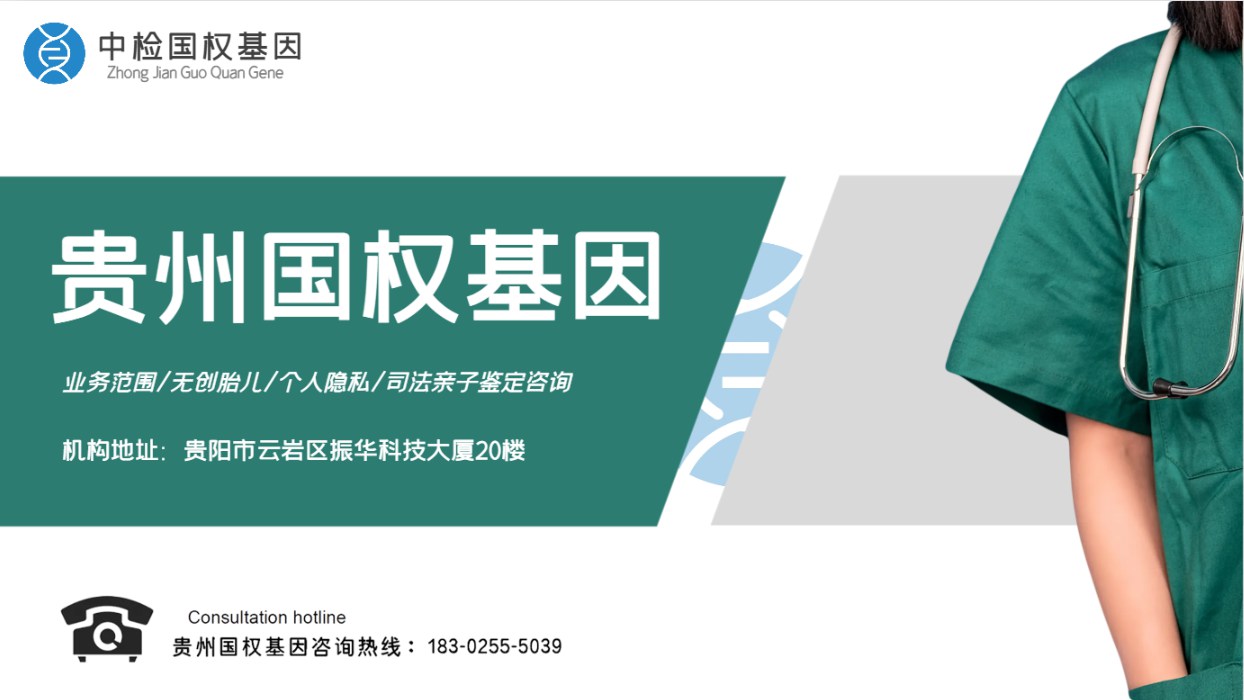 中检国权基因
Zhong Jian Guo Quan Gene

贵州国权基因

业务范围/无创胎儿/个人隐私/司法亲子鉴定咨询

机构地址：贵阳市云岩区振华科技大厦20楼

Consultation hotline
贵州国权基因咨询热线：183-0255-5039